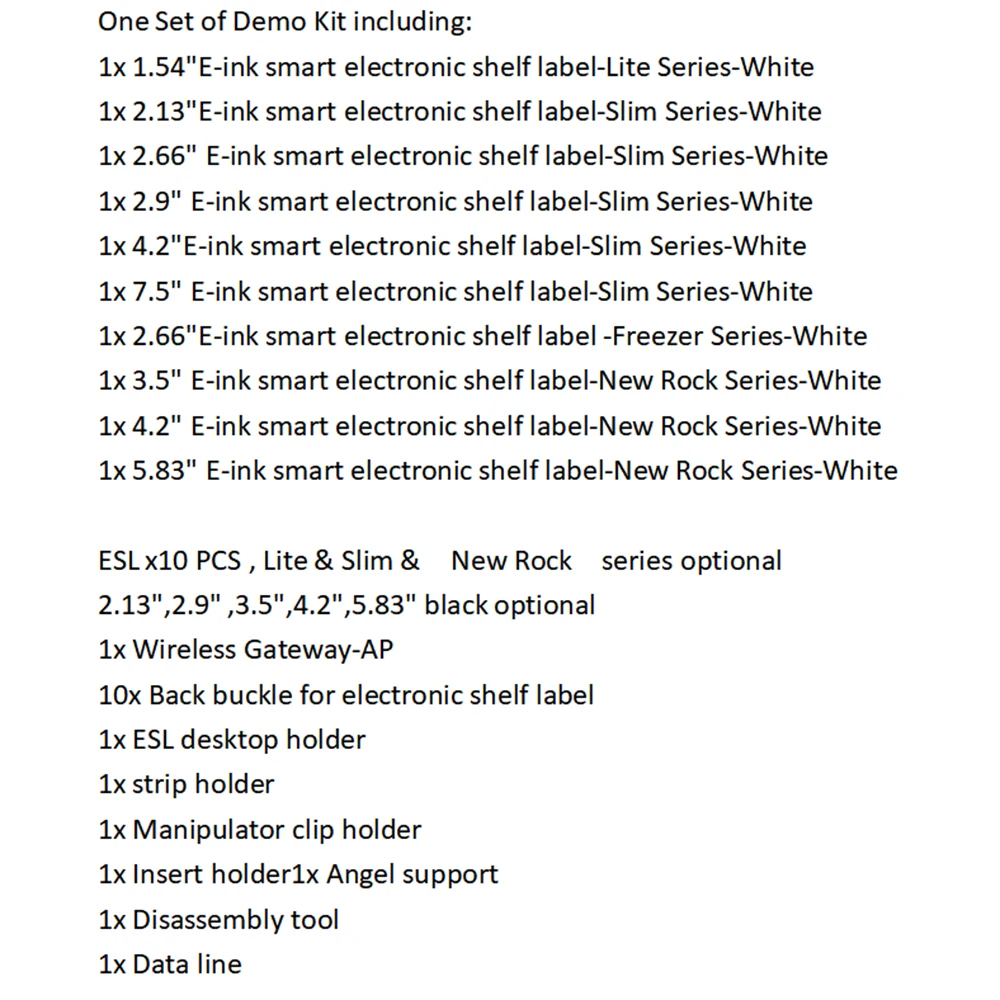 One Set of Demo Kit including:
1x 1.54"E-ink smart electronic shelf label-Lite Series-White
1x 2.13"E-ink smart electronic shelf label-Slim Series-White
1x 2.66" E-ink smart electronic shelf label-Slim Series-White
1x 2.9" E-ink smart electronic shelf label-Slim Series-White
1x 4.2"E-ink smart electronic shelf label-Slim Series-White
1x 7.5" E-ink smart electronic shelf label-Slim Series-White
1x 2.66"E-ink smart electronic shelf label -Freezer Series-White
1x 3.5" E-ink smart electronic shelf label-New Rock Series-White
1x 4.2" E-ink smart electronic shelf label-New Rock Series-White
1x 5.83" E-ink smart electronic shelf label-New Rock Series-White

ESL x10 PCS , Lite & Slim & New Rock series optional
2.13",2.9" ,3.5",4.2",5.83" black optional
1x Wireless Gateway-AP
10x Back buckle for electronic shelf label
1x ESL desktop holder
1x strip holder
1x Manipulator clip holder
1x Insert holder1x Angel support
1x Disassembly tool
1x Data line